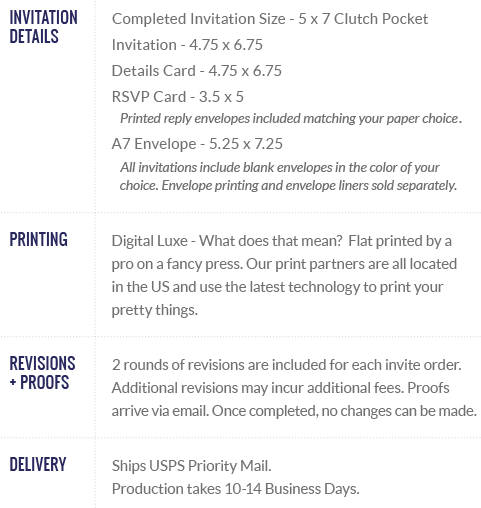 INVITATION DETAILS

Completed Invitation Size - 5 x 7 Clutch Pocket
Invitation - 4.75 x 6.75
Details Card - 4.75 x 6.75
RSVP Card - 3.5 x 5
Printed reply envelopes included matching your paper choice.
A7 Envelope - 5.25 x 7.25
All invitations include blank envelopes in the color of your choice. Envelope printing and envelope liners sold separately.

PRINTING

Digital Luxe - What does that mean? Flat printed by a pro on a fancy press. Our print partners are all located in the US and use the latest technology to print your pretty things.

REVISIONS + PROOFS

2 rounds of revisions are included for each invite order. Additional revisions may incur additional fees. Proofs arrive via email. Once completed, no changes can be made.

DELIVERY

Ships USPS Priority Mail.
Production takes 10-14 Business Days.